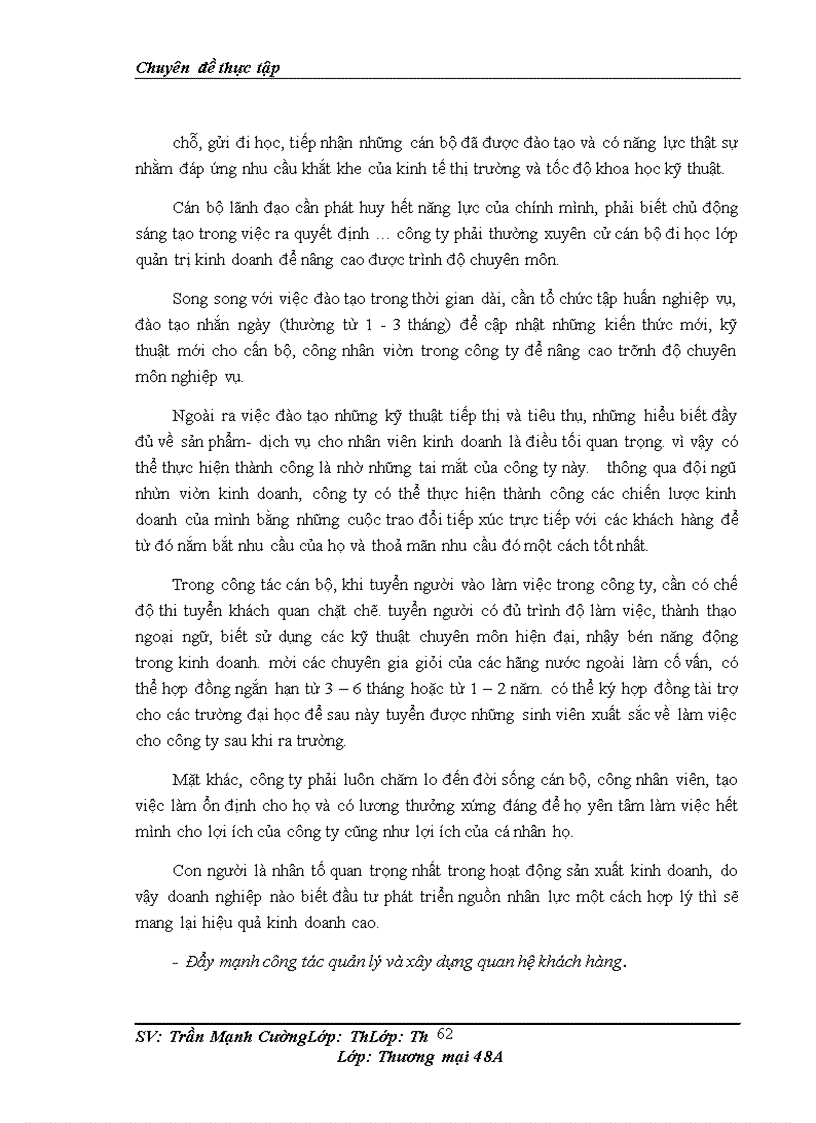 Chuyên đề thực tập

chỗ, gửi đi học, tiếp nhận những cán bộ đã được đào tạo và có năng lực thật sự nhằm đáp ứng nhu cầu khắt khe của kinh tế thị trường và tốc độ khoa học kỹ thuật.

Cán bộ lãnh đạo cần phát huy hết năng lực của chính mình, phải biết chủ động sáng tạo trong việc ra quyết định … công ty phải thường xuyên cử cán bộ đi học lớp quản trị kinh doanh để nâng cao được trình độ chuyên môn.

Song song với việc đào tạo trong thời gian dài, cần tổ chức tập huấn nghiệp vụ, đào tạo nhắn ngày (thường từ 1 - 3 tháng) để cập nhật những kiến thức mới, kỹ thuật mới cho cấn bộ, công nhân viờn trong công ty để nâng cao trỡnh độ chuyên môn nghiệp vụ.

Ngoài ra việc đào tạo những kỹ thuật tiếp thị và tiêu thụ, những hiểu biết đầy đủ về sản phẩm- dịch vụ cho nhân viên kinh doanh là điều tối quan trọng. vì vậy có thể thực hiện thành công là nhờ những tai mắt của công ty này. thông qua đội ngũ nhừn viờn kinh doanh, công ty có thể thực hiện thành công các chiến lược kinh doanh của mình bằng những cuộc trao đổi tiếp xúc trực tiếp với các khách hàng để từ đó nắm bắt nhu cầu của họ và thoả mãn nhu cầu đó một cách tốt nhất.

Trong công tác cán bộ, khi tuyển người vào làm việc trong công ty, cần có chế độ thi tuyển khách quan chặt chẽ. tuyển người có đủ trình độ làm việc, thành thạo ngoại ngữ, biết sử dụng các kỹ thuật chuyên môn hiện đại, nhậy bén năng động trong kinh doanh. mời các chuyên gia giỏi của các hãng nước ngoài làm cố vấn, có thể hợp đồng ngắn hạn từ 3 – 6 tháng hoặc từ 1 – 2 năm. có thể ký hợp đồng tài trợ cho các trường đại học để sau này tuyển được những sinh viên xuất sắc về làm việc cho công ty sau khi ra trường.

Mặt khác, công ty phải luôn chăm lo đến đời sống cán bộ, công nhân viên, tạo việc làm ổn định cho họ và có lương thưởng xứng đáng để họ yên tâm làm việc hết mình cho lợi ích của công ty cũng như lợi ích của cá nhân họ.

Con người là nhân tố quan trọng nhất trong hoạt động sản xuất kinh doanh, do vậy doanh nghiệp nào biết đầu tư phát triển nguồn nhân lực một cách hợp lý thì sẽ mang lại hiệu quả kinh doanh cao.

- Đẩy mạnh công tác quản lý và xây dựng quan hệ khách hàng.

SV: Trần Mạnh CườngLớp: ThLớp: Th 62
Lớp: Thương mại 48A